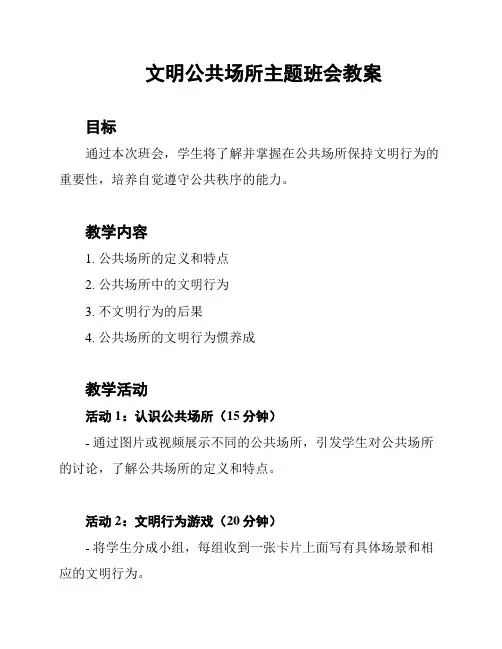 文明公共场所主题班会教案

目标

通过本次班会，学生将了解并掌握在公共场所保持文明行为的重要性，培养自觉遵守公共秩序的能力。

教学内容

1. 公共场所的定义和特点

2. 公共场所中的文明行为

3. 不文明行为的后果

4. 公共场所的文明行为惯养成

教学活动

活动 1：认识公共场所（15 分钟）

- 通过图片或视频展示不同的公共场所，引发学生对公共场所的讨论，了解公共场所的定义和特点。

活动 2：文明行为游戏（20 分钟）

- 将学生分成小组，每组收到一张卡片上面写有具体场景和相应的文明行为。